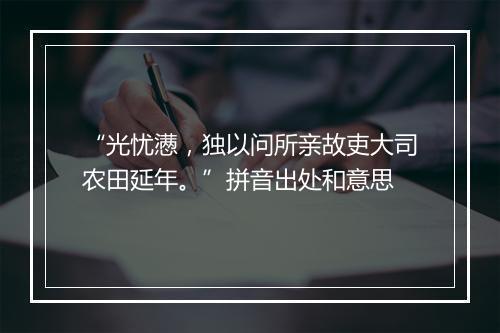 “光忧懑，独以问所亲故吏大司农田延年。”拼音出处和意思